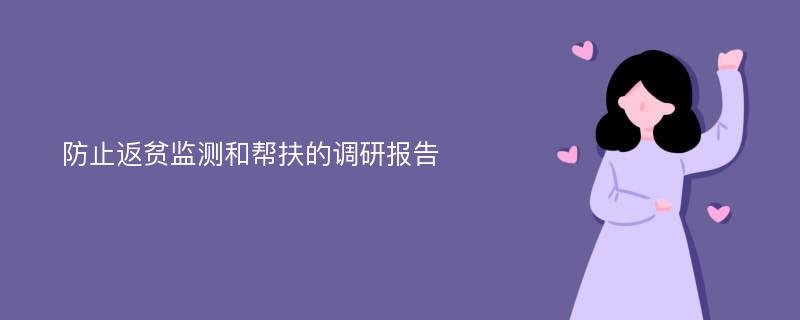 防止返贫监测和帮扶的调研报告